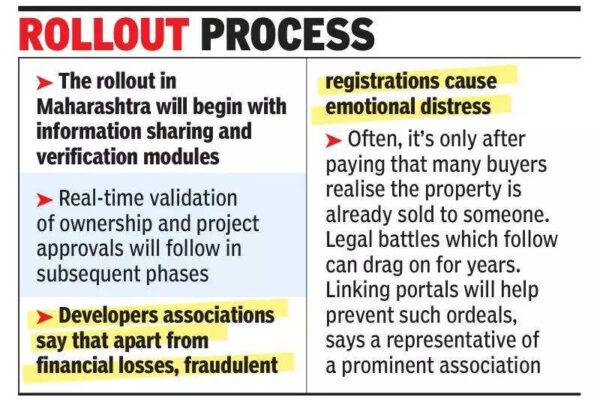 ROLLOUT PROCESS

➤ The rollout in Maharashtra will begin with information sharing and verification modules

➤ Real-time validation of ownership and project approvals will follow in subsequent phases

➤ Developers associations say that apart from financial losses, fraudulent registrations cause emotional distress

➤ Often, it's only after paying that many buyers realise the property is already sold to someone. Legal battles which follow can drag on for years. Linking portals will help prevent such ordeals, says a representative of a prominent association